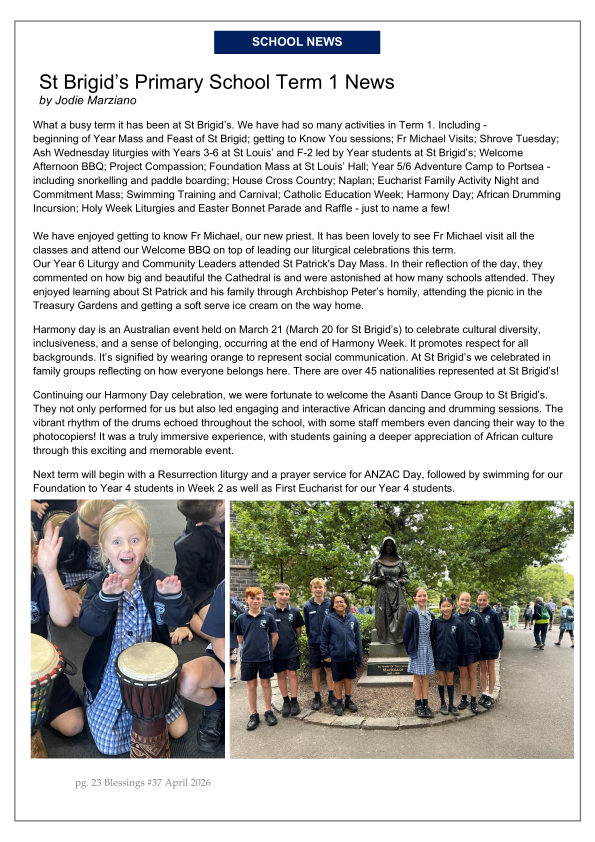 SCHOOL NEWS

St Brigid's Primary School Term 1 News
by Jodie Marziano

What a busy term it has been at St Brigid's. We have had so many activities in Term 1. Including - beginning of Year Mass and Feast of St Brigid; getting to Know You sessions; Fr Michael Visits; Shrove Tuesday; Ash Wednesday liturgies with Years 3-6 at St Louis' and F-2 led by Year students at St Brigid's; Welcome Afternoon BBQ; Project Compassion; Foundation Mass at St Louis' Hall; Year 5/6 Adventure Camp to Portsea - including snorkelling and paddle boarding; House Cross Country; Naplan; Eucharist Family Activity Night and Commitment Mass; Swimming Training and Carnival; Catholic Education Week; Harmony Day; African Drumming Incursion; Holy Week Liturgies and Easter Bonnet Parade and Raffle - just to name a few!

We have enjoyed getting to know Fr Michael, our new priest. It has been lovely to see Fr Michael visit all the classes and attend our Welcome BBQ on top of leading our liturgical celebrations this term.
Our Year 6 Liturgy and Community Leaders attended St Patrick's Day Mass. In their reflection of the day, they commented on how big and beautiful the Cathedral is and were astonished at how many schools attended. They enjoyed learning about St Patrick and his family through Archbishop Peter's homily, attending the picnic in the Treasury Gardens and getting a soft serve ice cream on the way home.

Harmony day is an Australian event held on March 21 (March 20 for St Brigid's) to celebrate cultural diversity, inclusiveness, and a sense of belonging, occurring at the end of Harmony Week. It promotes respect for all backgrounds. It's signified by wearing orange to represent social communication. At St Brigid's we celebrated in family groups reflecting on how everyone belongs here. There are over 45 nationalities represented at St Brigid's!

Continuing our Harmony Day celebration, we were fortunate to welcome the Asanti Dance Group to St Brigid's. They not only performed for us but also led engaging and interactive African dancing and drumming sessions. The vibrant rhythm of the drums echoed throughout the school, with some staff members even dancing their way to the photocopiers! It was a truly immersive experience, with students gaining a deeper appreciation of African culture through this exciting and memorable event.

Next term will begin with a Resurrection liturgy and a prayer service for ANZAC Day, followed by swimming for our Foundation to Year 4 students in Week 2 as well as First Eucharist for our Year 4 students.

pg. 23 Blessings #37 April 2026